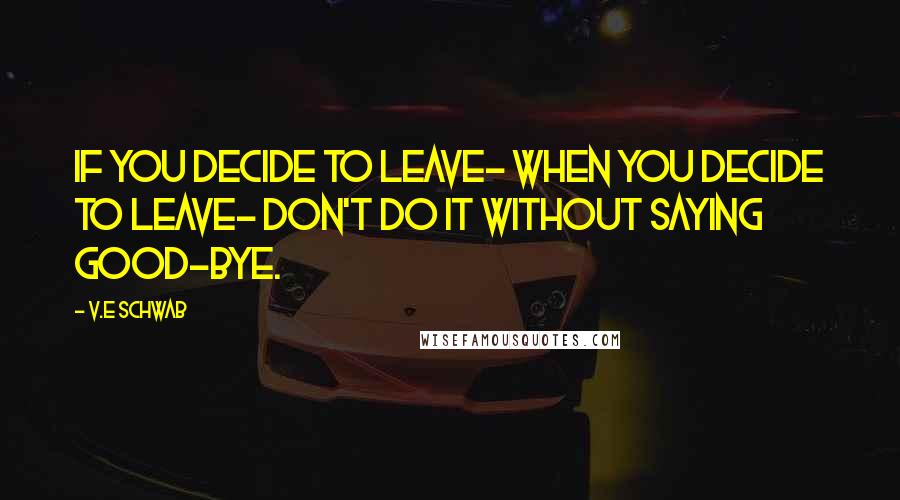 IF YOU DECIDE TO LEAVE- WHEN YOU DECIDE TO LEAVE- DON'T DO IT WITHOUT SAYING GOOD-BYE.

- V.E SCHWAB

WISEFAMOUSQUOTES.COM